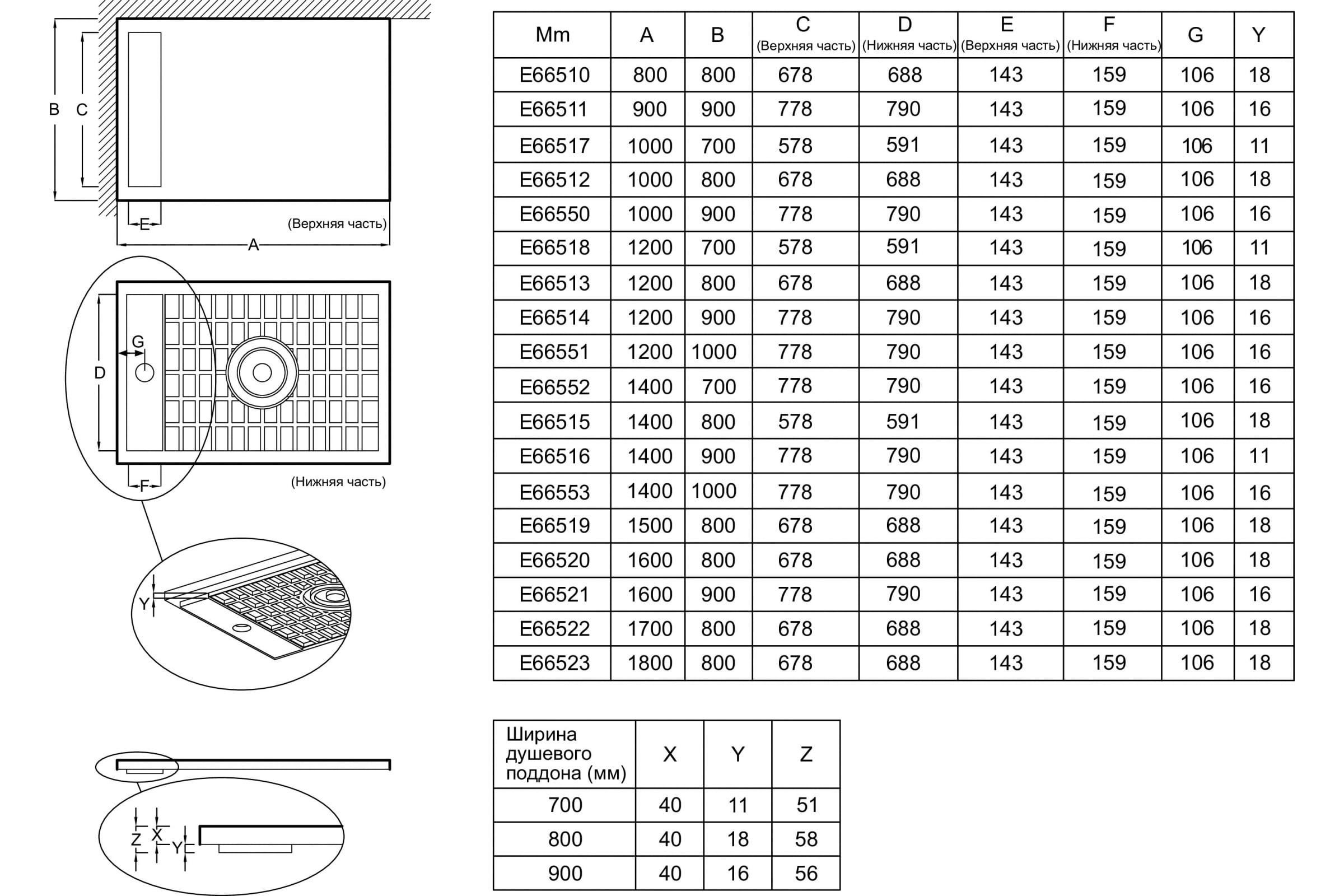 B C

E (Верхняя часть)

A

G

D

F (Нижняя часть)

Y

Z X Y

| Mm | A | B | C (Верхняя часть) | D (Нижняя часть) | E (Верхняя часть) | F (Нижняя часть) | G | Y |
|---|---|---|---|---|---|---|---|---|
| E66510 | 800 | 800 | 678 | 688 | 143 | 159 | 106 | 18 |
| E66511 | 900 | 900 | 778 | 790 | 143 | 159 | 106 | 16 |
| E66517 | 1000 | 700 | 578 | 591 | 143 | 159 | 106 | 11 |
| E66512 | 1000 | 800 | 678 | 688 | 143 | 159 | 106 | 18 |
| E66550 | 1000 | 900 | 778 | 790 | 143 | 159 | 106 | 16 |
| E66518 | 1200 | 700 | 578 | 591 | 143 | 159 | 106 | 11 |
| E66513 | 1200 | 800 | 678 | 688 | 143 | 159 | 106 | 18 |
| E66514 | 1200 | 900 | 778 | 790 | 143 | 159 | 106 | 16 |
| E66551 | 1200 | 1000 | 778 | 790 | 143 | 159 | 106 | 16 |
| E66552 | 1400 | 700 | 778 | 790 | 143 | 159 | 106 | 16 |
| E66515 | 1400 | 800 | 578 | 591 | 143 | 159 | 106 | 18 |
| E66516 | 1400 | 900 | 778 | 790 | 143 | 159 | 106 | 11 |
| E66553 | 1400 | 1000 | 778 | 790 | 143 | 159 | 106 | 16 |
| E66519 | 1500 | 800 | 678 | 688 | 143 | 159 | 106 | 18 |
| E66520 | 1600 | 800 | 678 | 688 | 143 | 159 | 106 | 18 |
| E66521 | 1600 | 900 | 778 | 790 | 143 | 159 | 106 | 16 |
| E66522 | 1700 | 800 | 678 | 688 | 143 | 159 | 106 | 18 |
| E66523 | 1800 | 800 | 678 | 688 | 143 | 159 | 106 | 18 |

| Ширина душевого поддона (мм) | X | Y | Z |
|---|---|---|---|
| 700 | 40 | 11 | 51 |
| 800 | 40 | 18 | 58 |
| 900 | 40 | 16 | 56 |